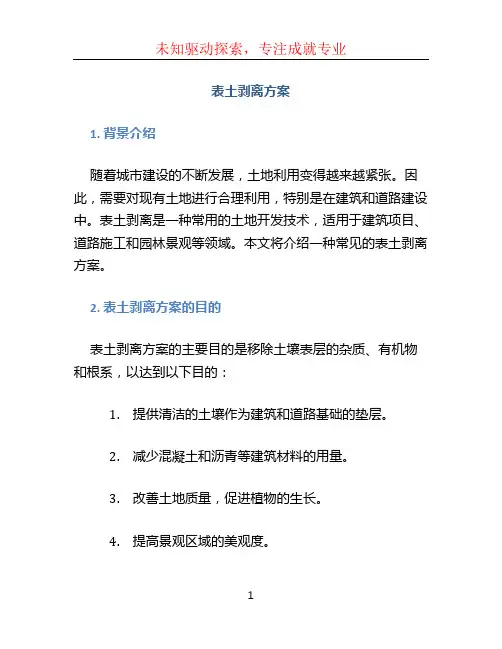 未知驱动探索，专注成就专业

表土剥离方案

1. 背景介绍

随着城市建设的不断发展，土地利用变得越来越紧张。因此，需要对现有土地进行合理利用，特别是在建筑和道路建设中。表土剥离是一种常用的土地开发技术，适用于建筑项目、道路施工和园林景观等领域。本文将介绍一种常见的表土剥离方案。

2. 表土剥离方案的目的

表土剥离方案的主要目的是移除土壤表层的杂质、有机物和根系，以达到以下目的：

1. 提供清洁的土壤作为建筑和道路基础的垫层。

2. 减少混凝土和沥青等建筑材料的用量。

3. 改善土地质量，促进植物的生长。

4. 提高景观区域的美观度。

1